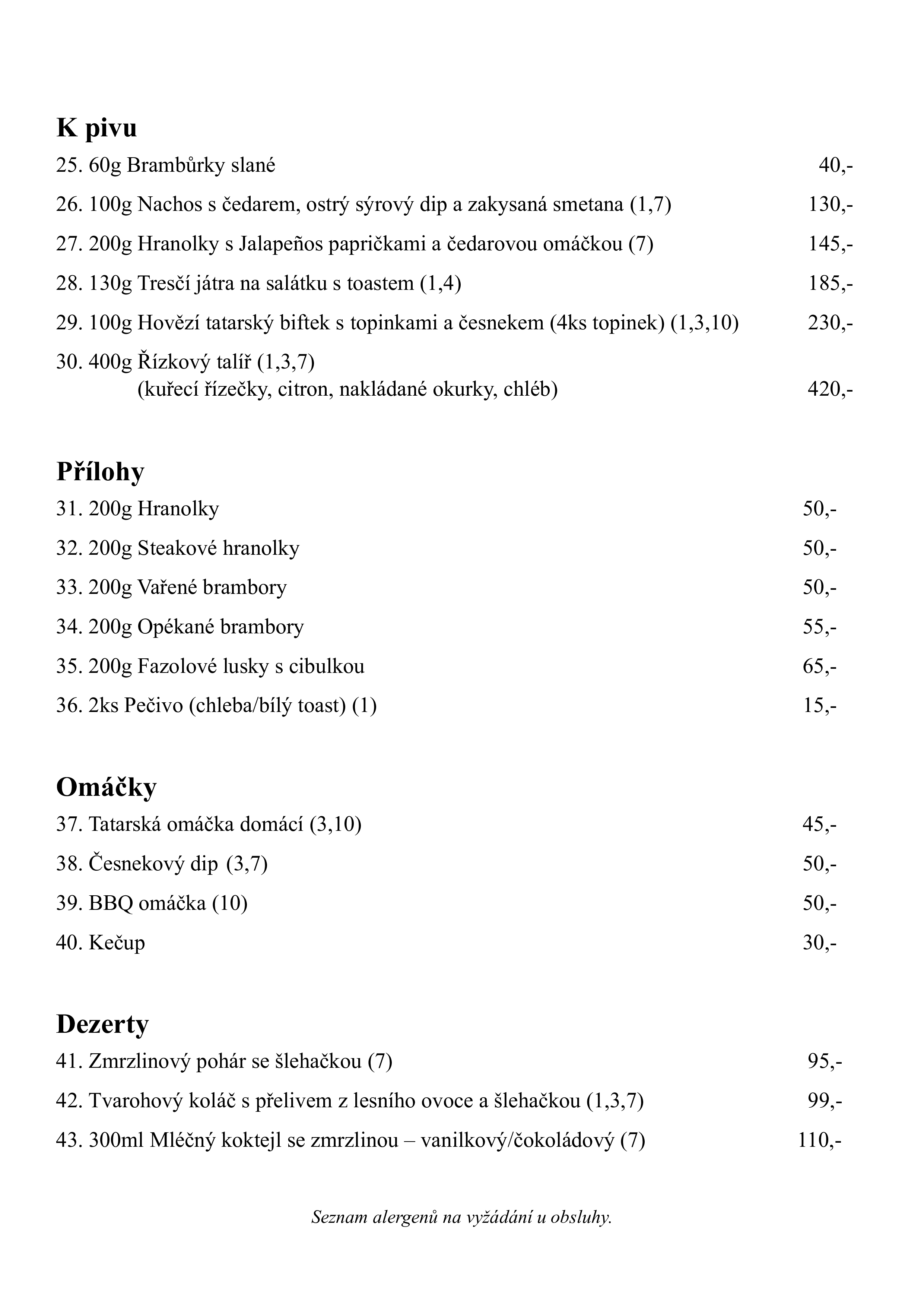 K pivu

25. 60g Brambůrky slané 40,-

26. 100g Nachos s čedarem, ostrý sýrový dip a zakysaná smetana (1,7) 130,-

27. 200g Hranolky s Jalapeños papričkami a čedarovou omáčkou (7) 145,-

28. 130g Tresčí játra na salátku s toastem (1,4) 185,-

29. 100g Hovězí tatarský biftek s topinkami a česnekem (4ks topinek) (1,3,10) 230,-

30. 400g Řízkový talíř (1,3,7)
(kuřecí řízečky, citron, nakládané okurky, chléb) 420,-

Přílohy

31. 200g Hranolky 50,-

32. 200g Steakové hranolky 50,-

33. 200g Vařené brambory 50,-

34. 200g Opékané brambory 55,-

35. 200g Fazolové lusky s cibulkou 65,-

36. 2ks Pečivo (chleba/bílý toast) (1) 15,-

Omáčky

37. Tatarská omáčka domácí (3,10) 45,-

38. Česnekový dip (3,7) 50,-

39. BBQ omáčka (10) 50,-

40. Kečup 30,-

Dezerty

41. Zmrzlinový pohár se šlehačkou (7) 95,-

42. Tvarohový koláč s přelivem z lesního ovoce a šlehačkou (1,3,7) 99,-

43. 300ml Mléčný koktejl se zmrzlinou – vanilkový/čokoládový (7) 110,-

Seznam alergenů na vyžádání u obsluhy.